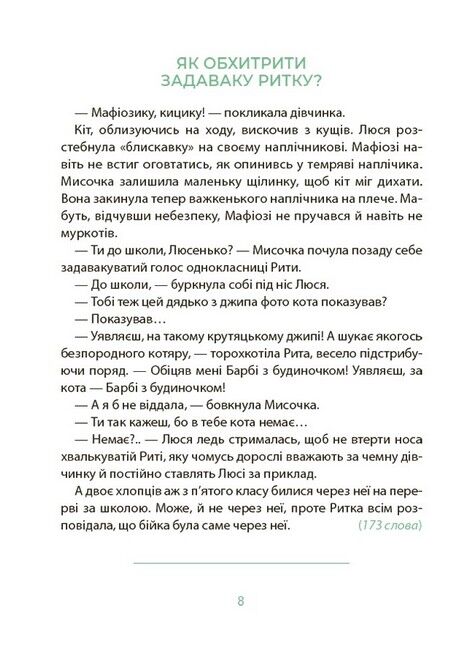 ЯК ОБХИТРИТИ ЗАДАВАКУ РИТКУ?

— Мафіозику, кицику! — покликала дівчинка.

Кіт, облизуючись на ходу, вискочив з кущів. Люся розстебнула «блискавку» на своєму наплічникові. Мафіозі навіть не встиг оговтатись, як опинивсь у темряві наплічника. Мисочка залишила маленьку щілинку, щоб кіт міг дихати. Вона закинула тепер важенького наплічника на плече. Мабуть, відчувши небезпеку, Мафіозі не пручався й навіть не муркотів.

— Ти до школи, Люсенько? — Мисочка почула позаду себе задавакуватий голос однокласниці Рити.

— До школи, — буркнула собі під ніс Люся.

— Тобі теж цей дядько з джипа фото кота показував?

— Показував…

— Уявляєш, на такому крутяцькому джипі! А шукає якогось безпородного котяру, — торохкотіла Рита, весело підстрибуючи поряд. — Обіцяв мені Барбі з будиночком! Уявляєш, за кота — Барбі з будиночком!

— А я б не віддала, — бовкнула Мисочка.

— Ти так кажеш, бо в тебе кота немає…

— Немає?.. — Люся ледь стрималась, щоб не втерти носа хвалькуватій Риті, яку чомусь дорослі вважають за чемну дівчинку й постійно ставлять Люсі за приклад.

А двоє хлопців аж з п'ятого класу билися через неї на перерві за школою. Може, й не через неї, проте Ритка всім розповідала, що бійка була саме через неї. (173 слова)

8